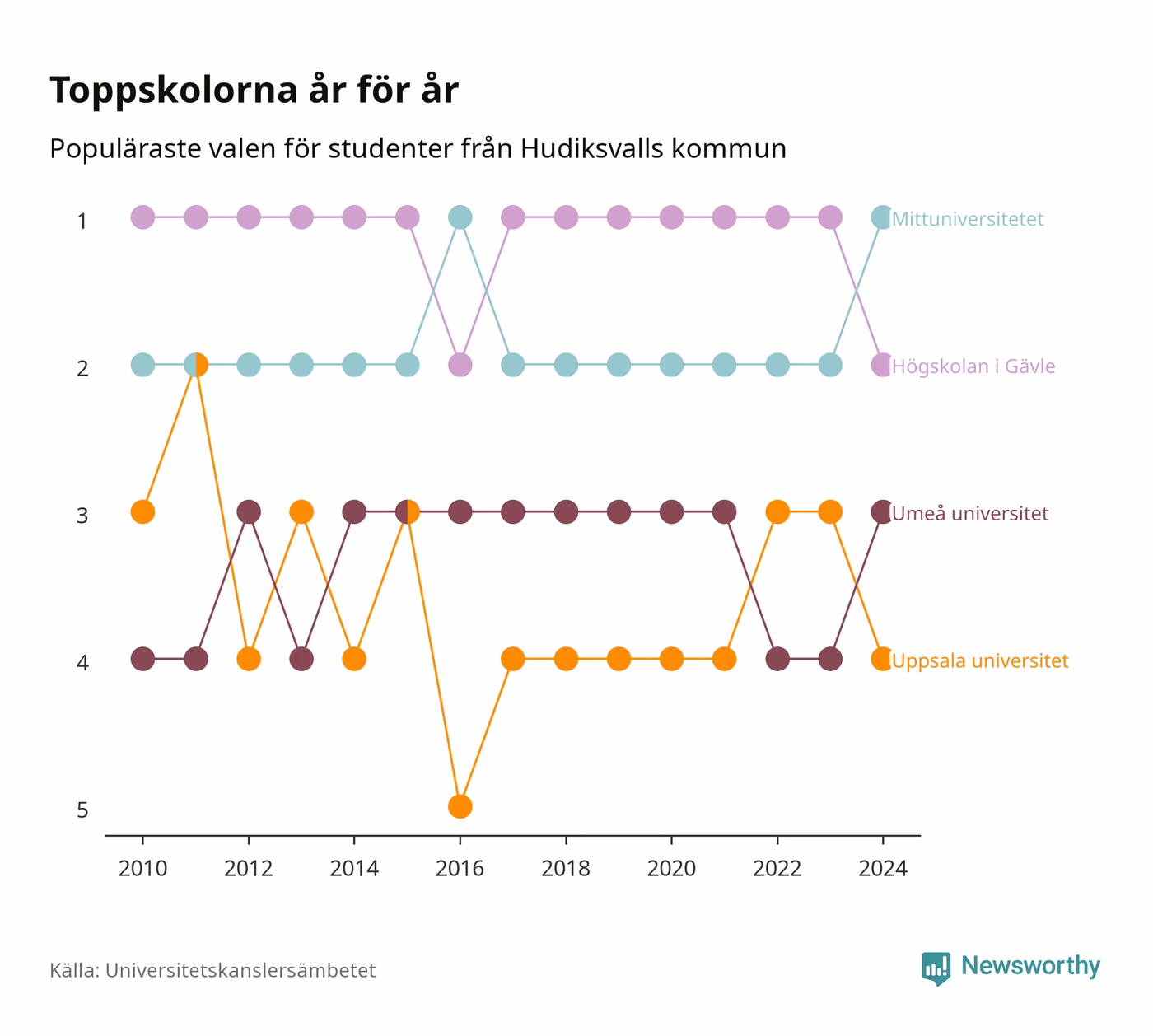 Toppskolorna år för år

Populäraste valen för studenter från Hudiksvalls kommun

1
2
3
4
5

Mittuniversitetet
Högskolan i Gävle
Umeå universitet
Uppsala universitet

2010
2012
2014
2016
2018
2020
2022
2024

Källa: Universitetskanslersämbetet

Newsworthy